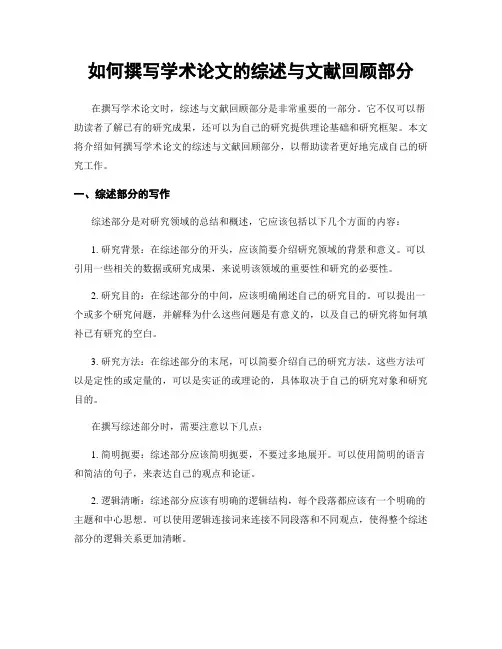 如何撰写学术论文的综述与文献回顾部分

在撰写学术论文时，综述与文献回顾部分是非常重要的一部分。它不仅可以帮助读者了解已有的研究成果，还可以为自己的研究提供理论基础和研究框架。本文将介绍如何撰写学术论文的综述与文献回顾部分，以帮助读者更好地完成自己的研究工作。

一、综述部分的写作

综述部分是对研究领域的总结和概述，它应该包括以下几个方面的内容：

1. 研究背景：在综述部分的开头，应该简要介绍研究领域的背景和意义。可以引用一些相关的数据或研究成果，来说明该领域的重要性和研究的必要性。

2. 研究目的：在综述部分的中间，应该明确阐述自己的研究目的。可以提出一个或多个研究问题，并解释为什么这些问题是有意义的，以及自己的研究将如何填补已有研究的空白。

3. 研究方法：在综述部分的末尾，可以简要介绍自己的研究方法。这些方法可以是定性的或定量的，可以是实证的或理论的，具体取决于自己的研究对象和研究目的。

在撰写综述部分时，需要注意以下几点：

1. 简明扼要：综述部分应该简明扼要，不要过多地展开。可以使用简明的语言和简洁的句子，来表达自己的观点和论证。

2. 逻辑清晰：综述部分应该有明确的逻辑结构，每个段落都应该有一个明确的主题和中心思想。可以使用逻辑连接词来连接不同段落和不同观点，使得整个综述部分的逻辑关系更加清晰。